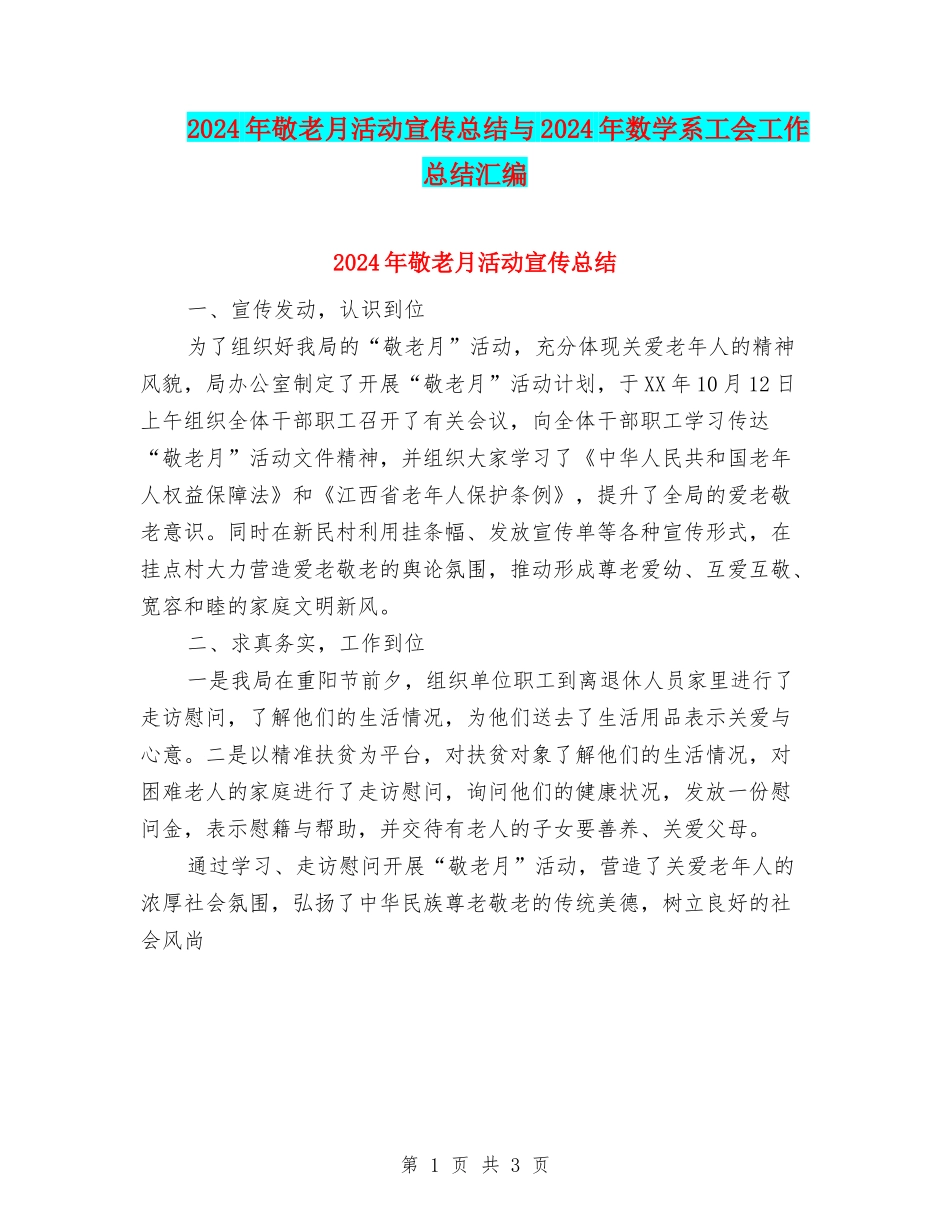 2024年敬老月活动宣传总结与2024年数学系工会工作总结汇编

2024年敬老月活动宣传总结

一、宣传发动，认识到位

为了组织好我局的“敬老月”活动，充分体现关爱老年人的精神风貌，局办公室制定了开展“敬老月”活动计划，于XX年10月12日上午组织全体干部职工召开了有关会议，向全体干部职工学习传达“敬老月”活动文件精神，并组织大家学习了《中华人民共和国老年人权益保障法》和《江西省老年人保护条例》，提升了全局的爱老敬老意识。同时在新民村利用挂条幅、发放宣传单等各种宣传形式，在挂点村大力营造爱老敬老的舆论氛围，推动形成尊老爱幼、互爱互敬、宽容和睦的家庭文明新风。

二、求真务实，工作到位

一是我局在重阳节前夕，组织单位职工到离退休人员家里进行了走访慰问，了解他们的生活情况，为他们送去了生活用品表示关爱与心意。二是以精准扶贫为平台，对扶贫对象了解他们的生活情况，对困难老人的家庭进行了走访慰问，询问他们的健康状况，发放一份慰问金，表示慰籍与帮助，并交待有老人的子女要善养、关爱父母。

通过学习、走访慰问开展“敬老月”活动，营造了关爱老年人的浓厚社会氛围，弘扬了中华民族尊老敬老的传统美德，树立良好的社会风尚

第 1 页 共 3 页